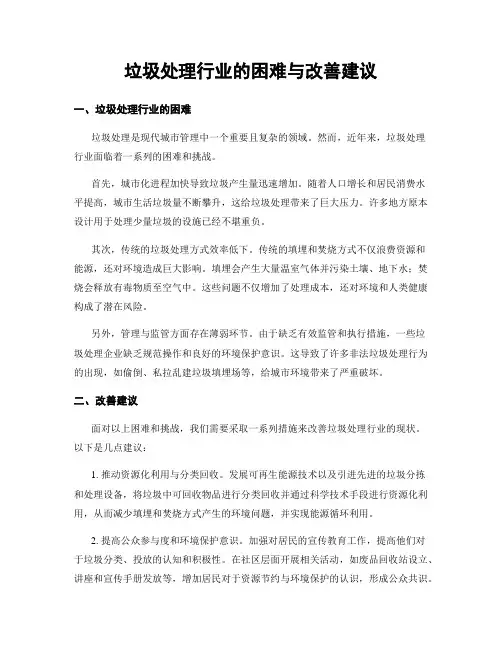 垃圾处理行业的困难与改善建议

一、垃圾处理行业的困难

垃圾处理是现代城市管理中一个重要且复杂的领域。然而，近年来，垃圾处理行业面临着一系列的困难和挑战。

首先，城市化进程加快导致垃圾产生量迅速增加。随着人口增长和居民消费水平提高，城市生活垃圾量不断攀升，这给垃圾处理带来了巨大压力。许多地方原本设计用于处理少量垃圾的设施已经不堪重负。

其次，传统的垃圾处理方式效率低下。传统的填埋和焚烧方式不仅浪费资源和能源，还对环境造成巨大影响。填埋会产生大量温室气体并污染土壤、地下水；焚烧会释放有毒物质至空气中。这些问题不仅增加了处理成本，还对环境和人类健康构成了潜在风险。

另外，管理与监管方面存在薄弱环节。由于缺乏有效监管和执行措施，一些垃圾处理企业缺乏规范操作和良好的环境保护意识。这导致了许多非法垃圾处理行为的出现，如偷倒、私拉乱建垃圾填埋场等，给城市环境带来了严重破坏。

二、改善建议

面对以上困难和挑战，我们需要采取一系列措施来改善垃圾处理行业的现状。以下是几点建议：

1. 推动资源化利用与分类回收。发展可再生能源技术以及引进先进的垃圾分拣和处理设备，将垃圾中可回收物品进行分类回收并通过科学技术手段进行资源化利用，从而减少填埋和焚烧方式产生的环境问题，并实现能源循环利用。

2. 提高公众参与度和环境保护意识。加强对居民的宣传教育工作，提高他们对于垃圾分类、投放的认知和积极性。在社区层面开展相关活动，如废品回收站设立、讲座和宣传手册发放等，增加居民对于资源节约与环境保护的认识，形成公众共识。